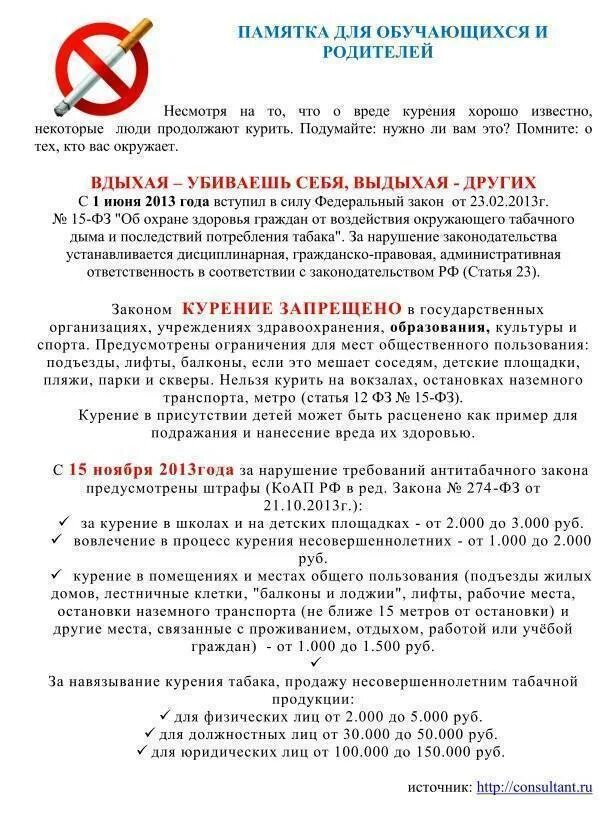 ПАМЯТКА ДЛЯ ОБУЧАЮЩИХСЯ И РОДИТЕЛЕЙ

Несмотря на то, что о вреде курения хорошо известно, некоторые люди продолжают курить. Подумайте: нужно ли вам это? Помните: о тех, кто вас окружает.

ВДЫХАЯ – УБИВАЕШЬ СЕБЯ, ВЫДЫХАЯ - ДРУГИХ

С 1 июня 2013 года вступил в силу Федеральный закон от 23.02.2013г. № 15-ФЗ "Об охране здоровья граждан от воздействия окружающего табачного дыма и последствий потребления табака". За нарушение законодательства устанавливается дисциплинарная, гражданско-правовая, административная ответственность в соответствии с законодательством РФ (Статья 23).

Законом КУРЕНИЕ ЗАПРЕЩЕНО в государственных организациях, учреждениях здравоохранения, образования, культуры и спорта. Предусмотрены ограничения для мест общественного пользования: подъезды, лифты, балконы, если это мешает соседям, детские площадки, пляжи, парки и скверы. Нельзя курить на вокзалах, остановках наземного транспорта, метро (статья 12 ФЗ № 15-ФЗ).

Курение в присутствии детей может быть расценено как пример для подражания и нанесение вреда их здоровью.

С 15 ноября 2013года за нарушение требований антитабачного закона предусмотрены штрафы (КоАП РФ в ред. Закона № 274-ФЗ от 21.10.2013г.):

✓ за курение в школах и на детских площадках - от 2.000 до 3.000 руб.
✓ вовлечение в процесс курения несовершеннолетних - от 1.000 до 2.000 руб.
✓ курение в помещениях и местах общего пользования (подъезды жилых домов, лестничные клетки, "балконы и лоджии", лифты, рабочие места, остановки наземного транспорта (не ближе 15 метров от остановки) и другие места, связанные с проживанием, отдыхом, работой или учёбой граждан) - от 1.000 до 1.500 руб.
✓

За навязывание курения табака, продажу несовершеннолетним табачной продукции:
✓ для физических лиц от 2.000 до 5.000 руб.
✓ для должностных лиц от 30.000 до 50.000 руб.
✓ для юридических лиц от 100.000 до 150.000 руб.

источник: http://consultant.ru